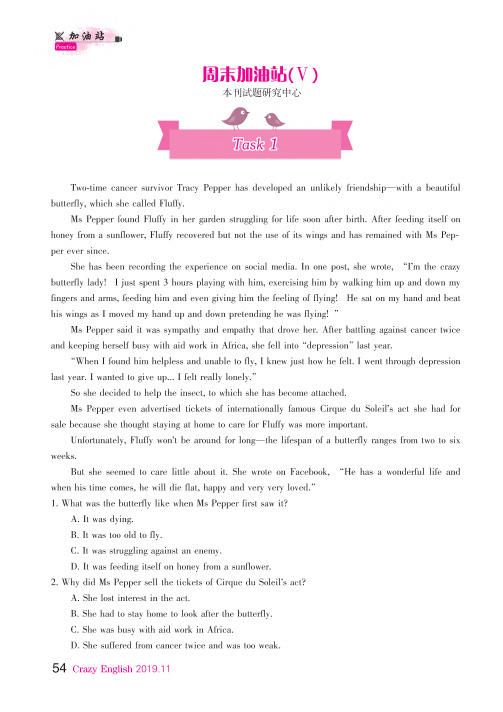 加油站
Practice

周末加油站(V)
本刊试题研究中心

Task 1

Two-time cancer survivor Tracy Pepper has developed an unlikely friendship—with a beautiful butterfly, which she called Fluffy.

Ms Pepper found Fluffy in her garden struggling for life soon after birth. After feeding itself on honey from a sunflower, Fluffy recovered but not the use of its wings and has remained with Ms Pepper ever since.

She has been recording the experience on social media. In one post, she wrote, "I'm the crazy butterfly lady! I just spent 3 hours playing with him, exercising him by walking him up and down my fingers and arms, feeding him and even giving him the feeling of flying! He sat on my hand and beat his wings as I moved my hand up and down pretending he was flying! "

Ms Pepper said it was sympathy and empathy that drove her. After battling against cancer twice and keeping herself busy with aid work in Africa, she fell into "depression" last year.

"When I found him helpless and unable to fly, I knew just how he felt. I went through depression last year. I wanted to give up... I felt really lonely."

So she decided to help the insect, to which she has become attached.

Ms Pepper even advertised tickets of internationally famous Cirque du Soleil's act she had for sale because she thought staying at home to care for Fluffy was more important.

Unfortunately, Fluffy won't be around for long—the lifespan of a butterfly ranges from two to six weeks.

But she seemed to care little about it. She wrote on Facebook, "He has a wonderful life and when his time comes, he will die flat, happy and very very loved."

1. What was the butterfly like when Ms Pepper first saw it?
A. It was dying.
B. It was too old to fly.
C. It was struggling against an enemy.
D. It was feeding itself on honey from a sunflower.
2. Why did Ms Pepper sell the tickets of Cirque du Soleil's act?
A. She lost interest in the act.
B. She had to stay home to look after the butterfly.
C. She was busy with aid work in Africa.
D. She suffered from cancer twice and was too weak.

54 Crazy English 2019.11